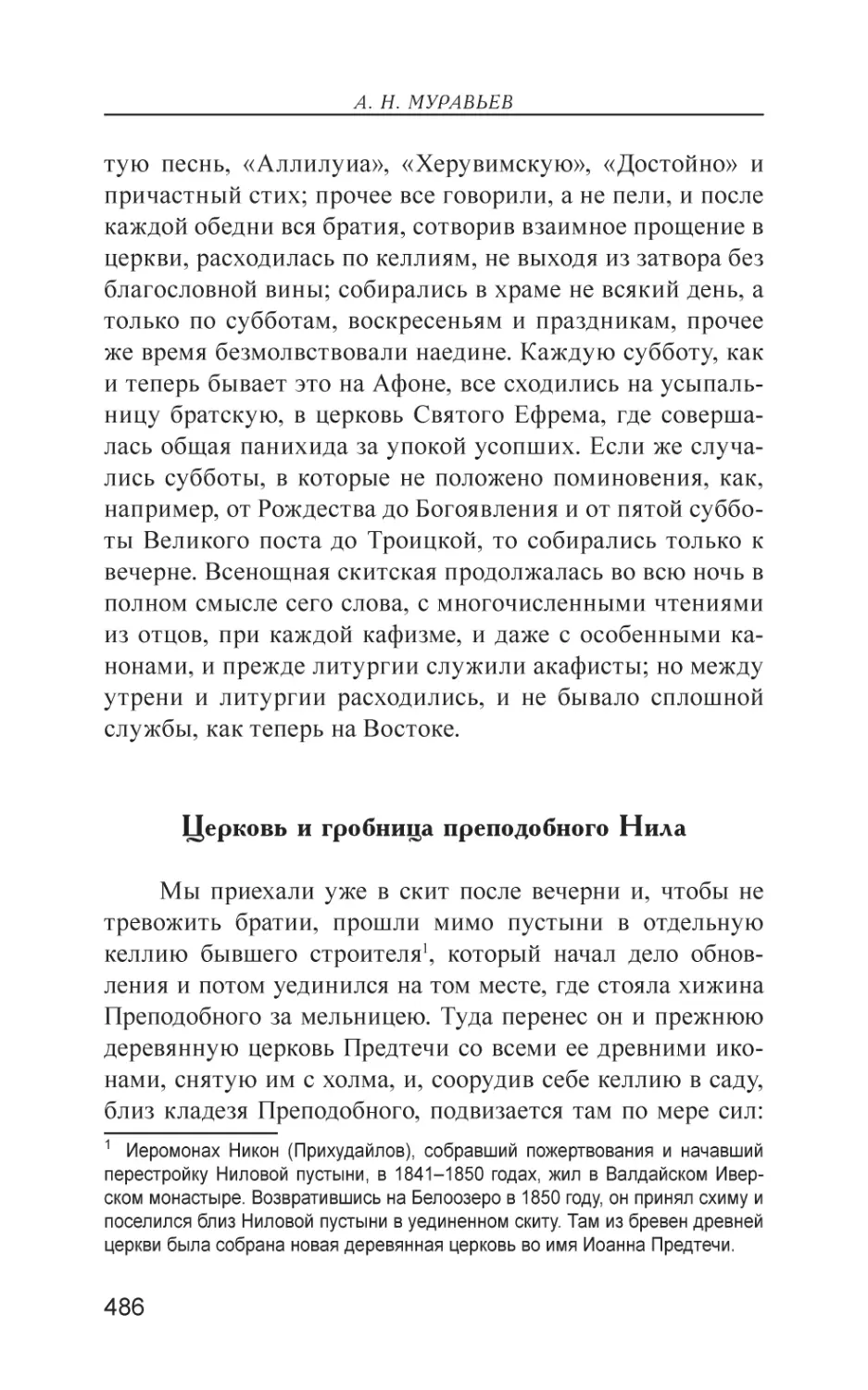 А. Н. МУРАВЬЕВ

тую песнь, «Аллилуиа», «Херувимскую», «Достойно» и причастный стих; прочее все говорили, а не пели, и после каждой обедни вся братия, сотворив взаимное прощение в церкви, расходилась по келлиям, не выходя из затвора без благословной вины; собирались в храме не всякий день, а только по субботам, воскресеньям и праздникам, прочее же время безмолвствовали наедине. Каждую субботу, как и теперь бывает это на Афоне, все сходились на усыпальницу братскую, в церковь Святого Ефрема, где совершалась общая панихида за упокой усопших. Если же случались субботы, в которые не положено поминовения, как, например, от Рождества до Богоявления и от пятой субботы Великого поста до Троицкой, то собирались только к вечерне. Всенощная скитская продолжалась во всю ночь в полном смысле сего слова, с многочисленными чтениями из отцов, при каждой кафизме, и даже с особенными канонами, и прежде литургии служили акафисты; но между утрени и литургии расходились, и не бывало сплошной службы, как теперь на Востоке.

Церковь и гробница преподобного Нила

Мы приехали уже в скит после вечерни и, чтобы не тревожить братии, прошли мимо пустыни в отдельную келлию бывшего строителя$^1$, который начал дело обновления и потом уединился на том месте, где стояла хижина Преподобного за мельницею. Туда перенес он и прежнюю деревянную церковь Предтечи со всеми ее древними иконами, снятую им с холма, и, соорудив себе келлию в саду, близ кладезя Преподобного, подвизается там по мере сил:

$^1$ Иеромонах Никон (Прихудайлов), собравший пожертвования и начавший перестройку Ниловой пустыни, в 1841–1850 годах, жил в Валдайском Иверском монастыре. Возвратившись на Белоозеро в 1850 году, он принял схиму и поселился близ Ниловой пустыни в уединенном скиту. Там из бревен древней церкви была собрана новая деревянная церковь во имя Иоанна Предтечи.

486